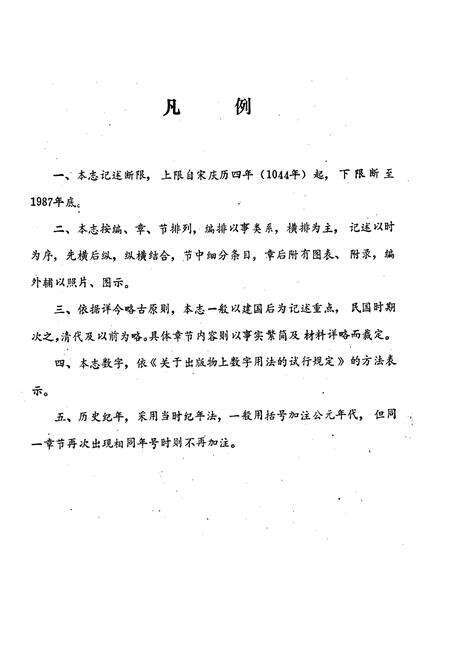 凡 例

一、本志记述断限，上限自宋庆历四年（1044年）起，下限断至1987年底。

二、本志按编、章、节排列，编排以事类系，横排为主，记述以时为序，先横后纵，纵横结合，节中细分条目，章后附有图表、附录，编外辅以照片、图示。

三、依据详今略古原则，本志一般以建国后为记述重点，民国时期次之，清代及以前为略。具体章节内容则以事实繁简及材料详略而裁定。

四、本志数字，依《关于出版物上数字用法的试行规定》的方法表示。

五、历史纪年，采用当时纪年法，一般用括号加注公元年代，但同一章节再次出现相同年号时则不再加注。